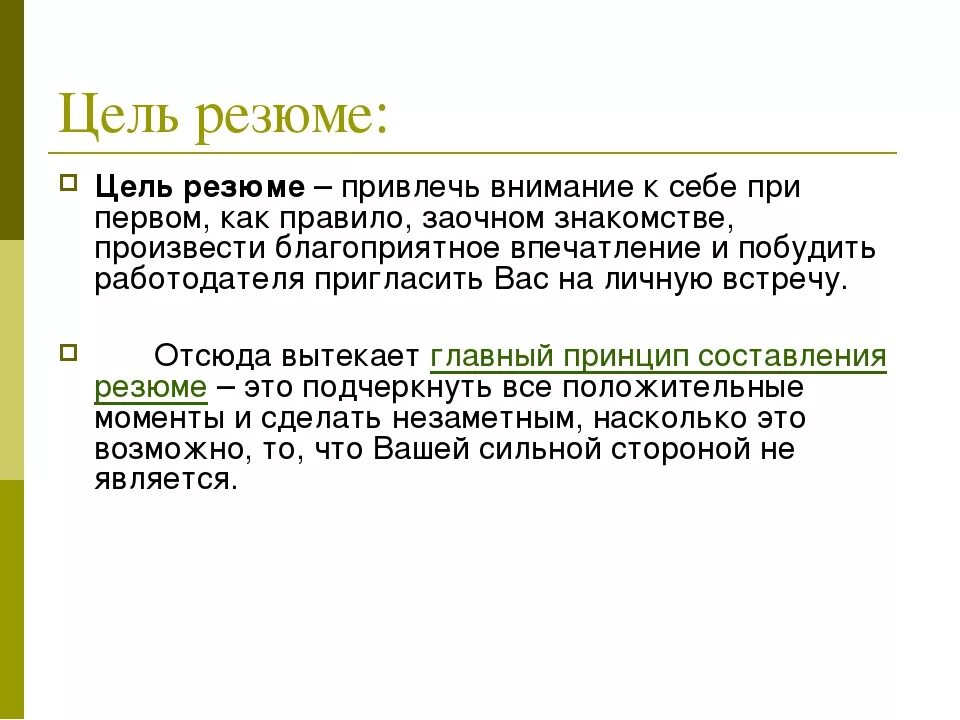 Цель резюме:

Цель резюме – привлечь внимание к себе при первом, как правило, заочном знакомстве, произвести благоприятное впечатление и побудить работодателя пригласить Вас на личную встречу.

Отсюда вытекает главный принцип составления резюме – это подчеркнуть все положительные моменты и сделать незаметным, насколько это возможно, то, что Вашей сильной стороной не является.